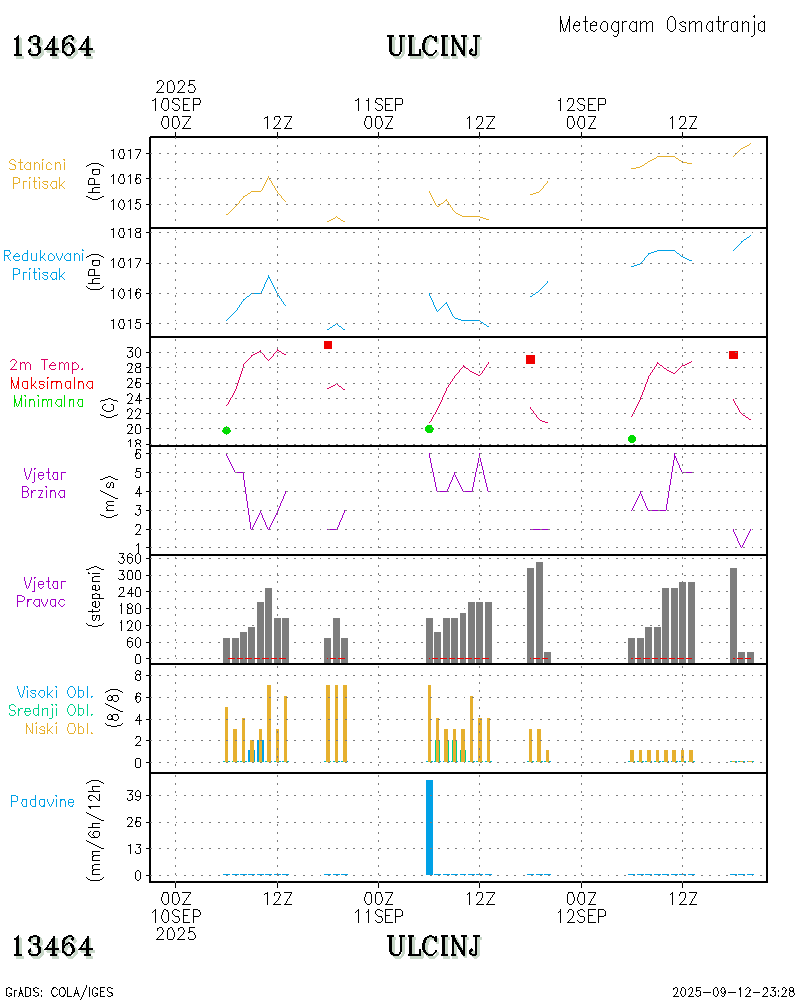 Meteogram Osmatranja

13464 ULCINJ

2025
10SEP
00Z

12Z

11SEP
00Z

12Z

12SEP
00Z

12Z

Stanicni
Pritisak

(hPa)

1017
1016
1015

Redukovani
Pritisak

(hPa)

1018
1017
1016
1015

2m Temp.
Maksimalna
Minimalna

(C)

30
28
26
24
22
20
18

Vjetar
Brzina

(m/s)

6
5
4
3
2
1

Vjetar
Pravac

(stepeni)

360
300
240
180
120
60
0

Visoki Obl.
Srednji Obl.
Niski Obl.

(8/8)

8
6
4
2
0

Padavine

(mm/6h/12h)

39
26
13
0

00Z
10SEP
2025

12Z

00Z
11SEP

12Z

00Z
12SEP

12Z

13464 ULCINJ

GrADS: COLA/IGES

2025-09-12-23:28